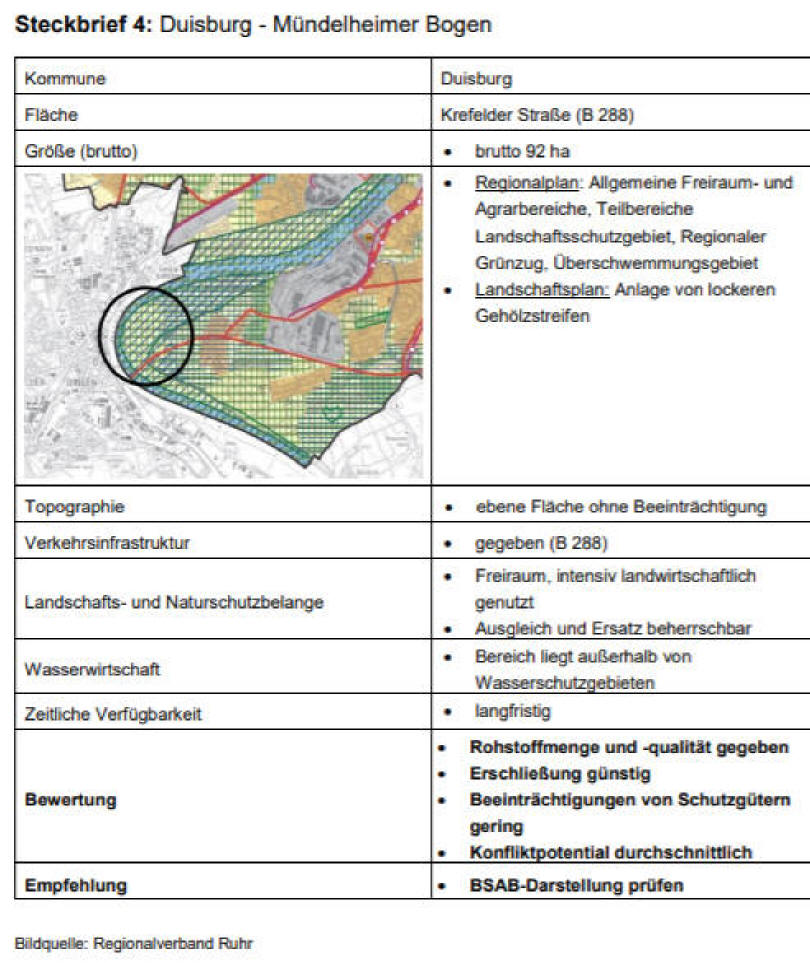 **Steckbrief 4:** Duisburg - Mündelheimer Bogen

| Kommune | Duisburg |
|---|---|
| Fläche | Krefelder Straße (B 288) |
| Größe (brutto) | • brutto 92 ha |
| | • Regionalplan: Allgemeine Freiraum- und Agrarbereiche, Teilbereiche Landschaftsschutzgebiet, Regionaler Grünzug, Überschwemmungsgebiet • Landschaftsplan: Anlage von lockeren Gehölzstreifen |
| Topographie | • ebene Fläche ohne Beeinträchtigung |
| Verkehrsinfrastruktur | • gegeben (B 288) |
| Landschafts- und Naturschutzbelange | • Freiraum, intensiv landwirtschaftlich genutzt • Ausgleich und Ersatz beherrschbar |
| Wasserwirtschaft | • Bereich liegt außerhalb von Wasserschutzgebieten |
| Zeitliche Verfügbarkeit | • langfristig |
| **Bewertung** | • **Rohstoffmenge und -qualität gegeben** • **Erschließung günstig** • **Beeinträchtigungen von Schutzgütern gering** • **Konfliktpotential durchschnittlich** |
| **Empfehlung** | • **BSAB-Darstellung prüfen** |

Bildquelle: Regionalverband Ruhr